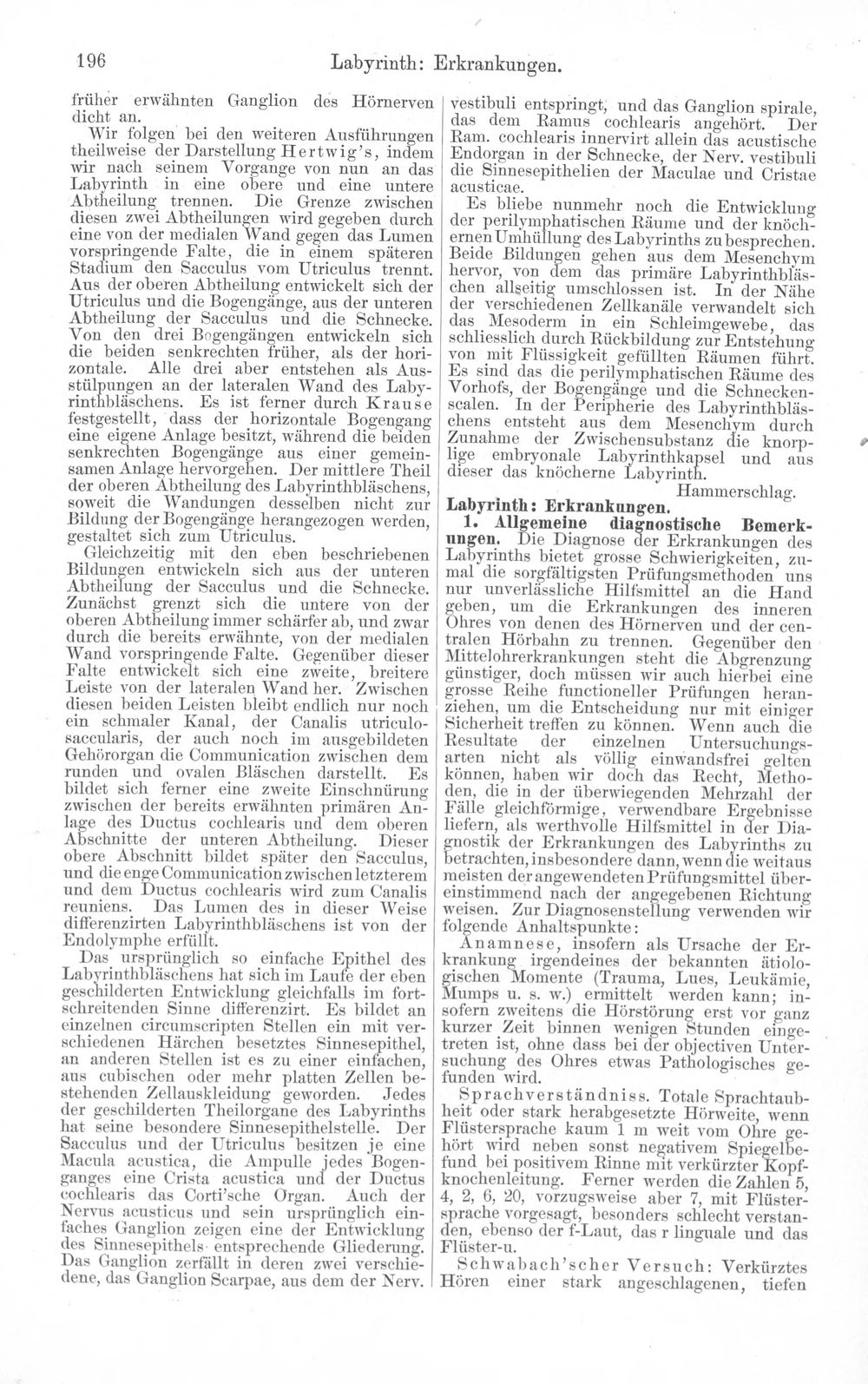 196 Labyrinth: Erkrankungen.

früher erwähnten Ganglion des Hörnerven dicht an.

Wir folgen bei den weiteren Ausführungen theilweise der Darstellung Hertwig's, indem wir nach seinem Vorgange von nun an das Labyrinth in eine obere und eine untere Abtheilung trennen. Die Grenze zwischen diesen zwei Abtheilungen wird gegeben durch eine von der medialen Wand gegen das Lumen vorspringende Falte, die in einem späteren Stadium den Sacculus vom Utriculus trennt. Aus der oberen Abtheilung entwickelt sich der Utriculus und die Bogengänge, aus der unteren Abtheilung der Sacculus und die Schnecke. Von den drei Bogengängen entwickeln sich die beiden senkrechten früher, als der horizontale. Alle drei aber entstehen als Ausstülpungen an der lateralen Wand des Labyrinthbläschens. Es ist ferner durch Krause festgestellt, dass der horizontale Bogengang eine eigene Anlage besitzt, während die beiden senkrechten Bogengänge aus einer gemeinsamen Anlage hervorgehen. Der mittlere Theil der oberen Abtheilung des Labyrinthbläschens, soweit die Wandungen desselben nicht zur Bildung der Bogengänge herangezogen werden, gestaltet sich zum Utriculus.

Gleichzeitig mit den eben beschriebenen Bildungen entwickeln sich aus der unteren Abtheilung der Sacculus und die Schnecke. Zunächst grenzt sich die untere von der oberen Abtheilung immer schärfer ab, und zwar durch die bereits erwähnte, von der medialen Wand vorspringende Falte. Gegenüber dieser Falte entwickelt sich eine zweite, breitere Leiste von der lateralen Wand her. Zwischen diesen beiden Leisten bleibt endlich nur noch ein schmaler Kanal, der Canalis utriculosaccularis, der auch noch im ausgebildeten Gehörorgan die Communication zwischen dem runden und ovalen Bläschen darstellt. Es bildet sich ferner eine zweite Einschnürung zwischen der bereits erwähnten primären Anlage des Ductus cochlearis und dem oberen Abschnitte der unteren Abtheilung. Dieser obere Abschnitt bildet später den Sacculus, und die enge Communication zwischen letzterem und dem Ductus cochlearis wird zum Canalis reuniens. Das Lumen des in dieser Weise differenzirten Labyrinthbläschens ist von der Endolymphe erfüllt.

Das ursprünglich so einfache Epithel des Labyrinthbläschens hat sich im Laufe der eben geschilderten Entwicklung gleichfalls im fortschreitenden Sinne differenzirt. Es bildet an einzelnen circumscripten Stellen ein mit verschiedenen Härchen besetztes Sinnesepithel, an anderen Stellen ist es zu einer einfachen, aus cubischen oder mehr platten Zellen bestehenden Zellauskleidung geworden. Jedes der geschilderten Theilorgane des Labyrinths hat seine besondere Sinnesepithelstelle. Der Sacculus und der Utriculus besitzen je eine Macula acustica, die Ampulle jedes Bogenganges eine Crista acustica und der Ductus cochlearis das Corti'sche Organ. Auch der Nervus acusticus und sein ursprünglich einfaches Ganglion zeigen eine der Entwicklung des Sinnesepithels entsprechende Gliederung. Das Ganglion zerfällt in deren zwei verschiedene, das Ganglion Scarpae, aus dem der Nerv. vestibuli entspringt, und das Ganglion spirale, das dem Ramus cochlearis angehört. Der Ram. cochlearis innervirt allein das acustische Endorgan in der Schnecke, der Nerv. vestibuli die Sinnesepithelien der Maculae und Cristae acusticae.

Es bliebe nunmehr noch die Entwicklung der perilymphatischen Räume und der knöchernen Umhüllung des Labyrinths zu besprechen. Beide Bildungen gehen aus dem Mesenchym hervor, von dem das primäre Labyrinthbläschen allseitig umschlossen ist. In der Nähe der verschiedenen Zellkanäle verwandelt sich das Mesoderm in ein Schleimgewebe, das schliesslich durch Rückbildung zur Entstehung von mit Flüssigkeit gefüllten Räumen führt. Es sind das die perilymphatischen Räume des Vorhofs, der Bogengänge und die Schneckenscalen. In der Peripherie des Labyrinthbläschens entsteht aus dem Mesenchym durch Zunahme der Zwischensubstanz die knorplige embryonale Labyrinthkapsel und aus dieser das knöcherne Labyrinth.

Hammerschlag.

Labyrinth: Erkrankungen.

1. Allgemeine diagnostische Bemerkungen. Die Diagnose der Erkrankungen des Labyrinths bietet grosse Schwierigkeiten, zumal die sorgfältigsten Prüfungsmethoden uns nur unverlässliche Hilfsmittel an die Hand geben, um die Erkrankungen des inneren Ohres von denen des Hörnerven und der centralen Hörbahn zu trennen. Gegenüber den Mittelohrerkrankungen steht die Abgrenzung günstiger, doch müssen wir auch hierbei eine grosse Reihe functioneller Prüfungen heranziehen, um die Entscheidung nur mit einiger Sicherheit treffen zu können. Wenn auch die Resultate der einzelnen Untersuchungsarten nicht als völlig einwandsfrei gelten können, haben wir doch das Recht, Methoden, die in der überwiegenden Mehrzahl der Fälle gleichförmige, verwendbare Ergebnisse liefern, als werthvolle Hilfsmittel in der Diagnostik der Erkrankungen des Labyrinths zu betrachten, insbesondere dann, wenn die weitaus meisten der angewendeten Prüfungsmittel übereinstimmend nach der angegebenen Richtung weisen. Zur Diagnosenstellung verwenden wir folgende Anhaltspunkte:

Anamnese, insofern als Ursache der Erkrankung irgendeines der bekannten ätiologischen Momente (Trauma, Lues, Leukämie, Mumps u. s. w.) ermittelt werden kann; insofern zweitens die Hörstörung erst vor ganz kurzer Zeit binnen wenigen Stunden eingetreten ist, ohne dass bei der objectiven Untersuchung des Ohres etwas Pathologisches gefunden wird.

Sprachverständniss. Totale Sprachtaubheit oder stark herabgesetzte Hörweite, wenn Flüstersprache kaum 1 m weit vom Ohre gehört wird neben sonst negativem Spiegelbefund bei positivem Rinne mit verkürzter Kopfknochenleitung. Ferner werden die Zahlen 5, 4, 2, 6, 20, vorzugsweise aber 7, mit Flüstersprache vorgesagt, besonders schlecht verstanden, ebenso der f-Laut, das r linguale und das Flüster-u.

Schwabach'scher Versuch: Verkürztes Hören einer stark angeschlagenen, tiefen